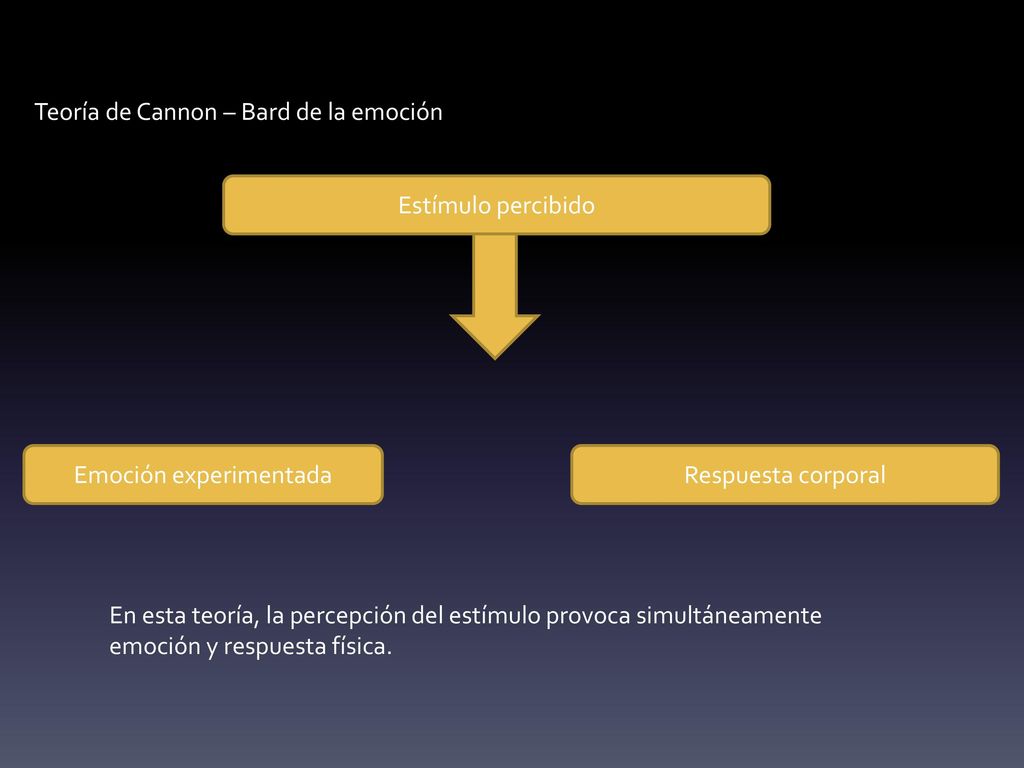 Teoría de Cannon – Bard de la emoción

Estímulo percibido

Emoción experimentada

Respuesta corporal

En esta teoría, la percepción del estímulo provoca simultáneamente emoción y respuesta física.